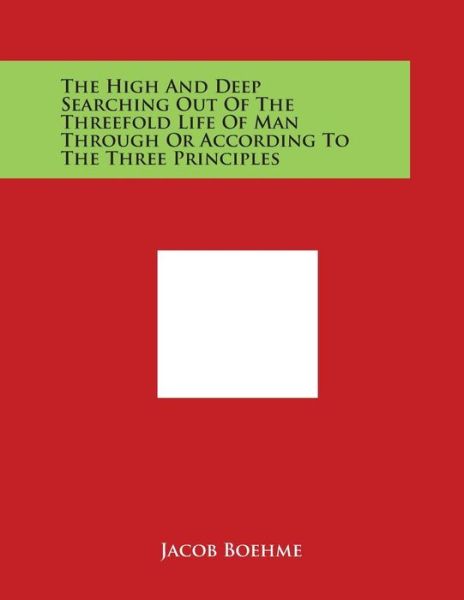 The High And Deep Searching Out Of The Threefold Life Of Man Through Or According To The Three Principles

Jacob Boehme